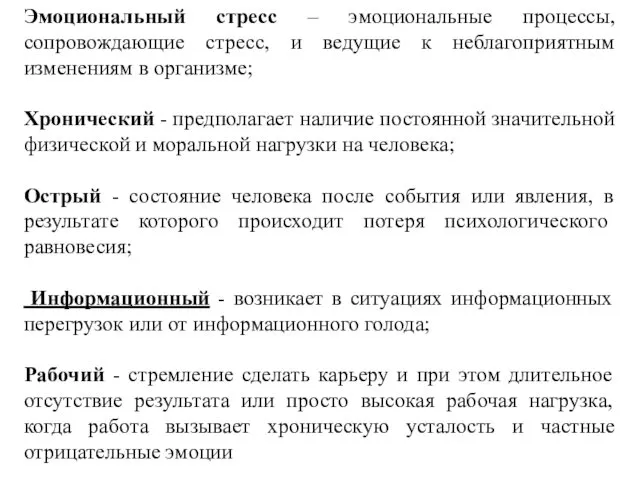 Эмоциональный стресс – эмоциональные процессы, сопровождающие стресс, и ведущие к неблагоприятным изменениям в организме;

Хронический - предполагает наличие постоянной значительной физической и моральной нагрузки на человека;

Острый - состояние человека после события или явления, в результате которого происходит потеря психологического равновесия;

Информационный - возникает в ситуациях информационных перегрузок или от информационного голода;

Рабочий - стремление сделать карьеру и при этом длительное отсутствие результата или просто высокая рабочая нагрузка, когда работа вызывает хроническую усталость и частные отрицательные эмоции